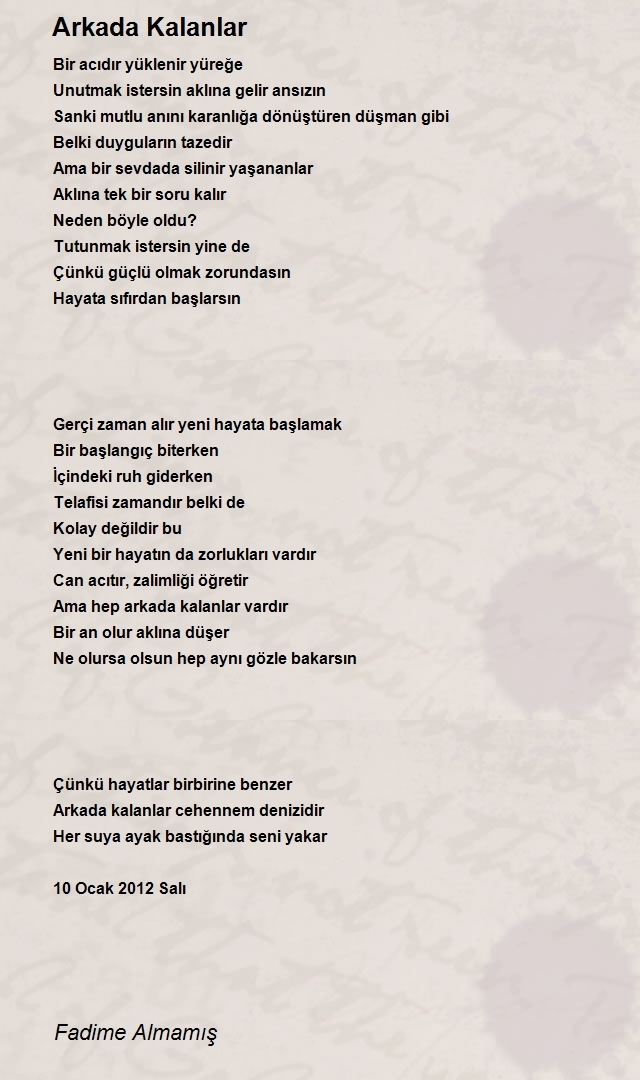 Arkada Kalanlar

Bir acıdır yüklenir yüreğe
Unutmak istersin aklına gelir ansızın
Sanki mutlu anını karanlığa dönüştüren düşman gibi
Belki duyguların tazedir
Ama bir sevdada silinir yaşananlar
Aklına tek bir soru kalır
Neden böyle oldu?
Tutunmak istersin yine de
Çünkü güçlü olmak zorundasın
Hayata sıfırdan başlarsın

Gerçi zaman alır yeni hayata başlamak
Bir başlangıç biterken
İçindeki ruh giderken
Telafisi zamandır belki de
Kolay değildir bu
Yeni bir hayatın da zorlukları vardır
Can acıtır, zalimliği öğretir
Ama hep arkada kalanlar vardır
Bir an olur aklına düşer
Ne olursa olsun hep aynı gözle bakarsın

Çünkü hayatlar birbirine benzer
Arkada kalanlar cehennem denizidir
Her suya ayak bastığında seni yakar

10 Ocak 2012 Salı

Fadime Almamış